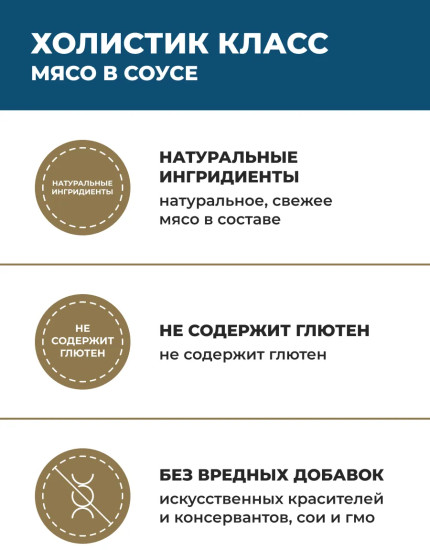 ХОЛИСТИК КЛАСС
МЯСО В СОУСЕ

НАТУРАЛЬНЫЕ ИНГРИДИЕНТЫ

НАТУРАЛЬНЫЕ ИНГРИДИЕНТЫ

натуральное, свежее мясо в составе

НЕ СОДЕРЖИТ ГЛЮТЕН

НЕ СОДЕРЖИТ ГЛЮТЕН

не содержит глютен

БЕЗ ВРЕДНЫХ ДОБАВОК

искусственных красителей и консервантов, сои и гмо